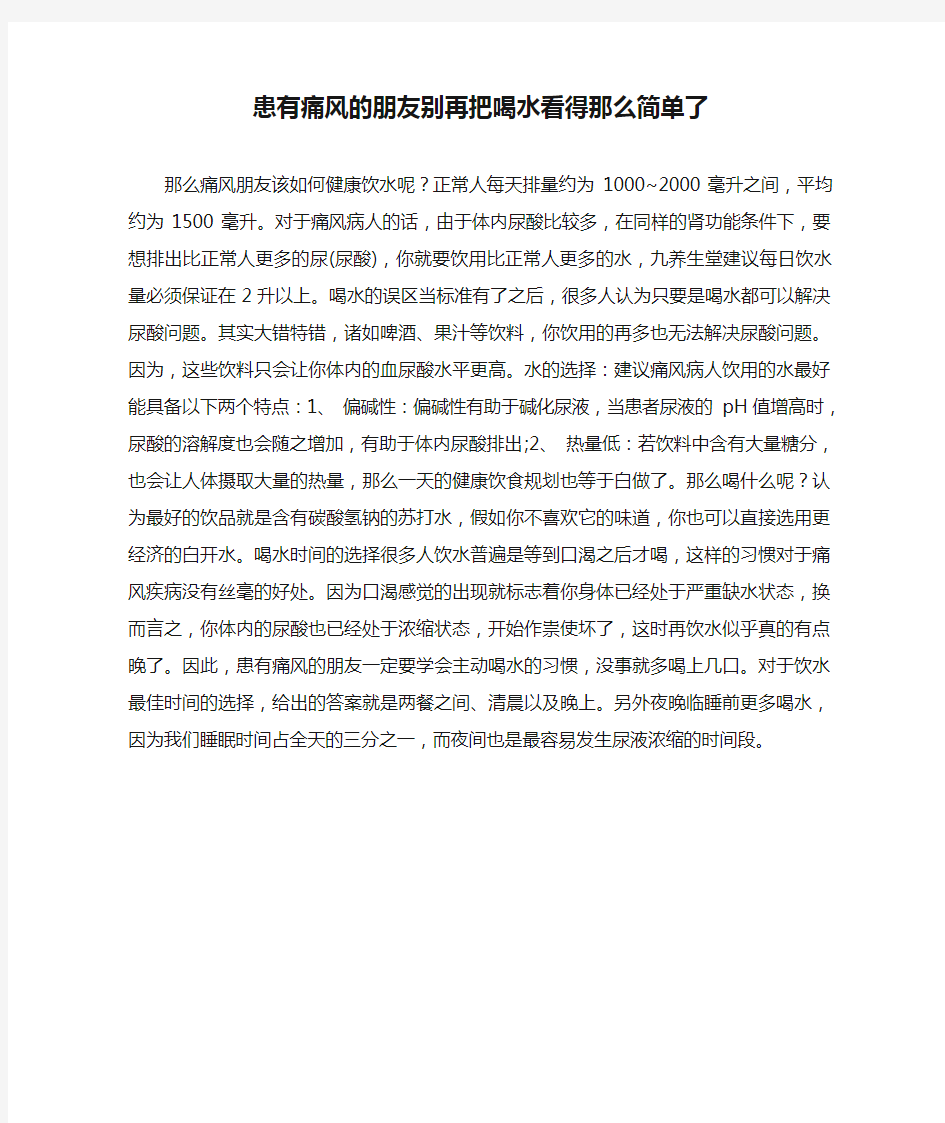 患有痛风的朋友别再把喝水看得那么简单了

那么痛风朋友该如何健康饮水呢？正常人每天排量约为 1000~2000 毫升之间，平均约为 1500 毫升。对于痛风病人的话，由于体内尿酸比较多，在同样的肾功能条件下，要想排出比正常人更多的尿(尿酸)，你就要饮用比正常人更多的水，九养生堂建议每日饮水量必须保证在 2 升以上。喝水的误区当标准有了之后，很多人认为只要是喝水都可以解决尿酸问题。其实大错特错，诸如啤酒、果汁等饮料，你饮用的再多也无法解决尿酸问题。因为，这些饮料只会让你体内的血尿酸水平更高。水的选择：建议痛风病人饮用的水最好能具备以下两个特点：1、 偏碱性：偏碱性有助于碱化尿液，当患者尿液的 pH 值增高时，尿酸的溶解度也会随之增加，有助于体内尿酸排出;2、 热量低：若饮料中含有大量糖分，也会让人体摄取大量的热量，那么一天的健康饮食规划也等于白做了。那么喝什么呢？认为最好的饮品就是含有碳酸氢钠的苏打水，假如你不喜欢它的味道，你也可以直接选用更经济的白开水。喝水时间的选择很多人饮水普遍是等到口渴之后才喝，这样的习惯对于痛风疾病没有丝毫的好处。因为口渴感觉的出现就标志着你身体已经处于严重缺水状态，换而言之，你体内的尿酸也已经处于浓缩状态，开始作祟使坏了，这时再饮水似乎真的有点晚了。因此，患有痛风的朋友一定要学会主动喝水的习惯，没事就多喝上几口。对于饮水最佳时间的选择，给出的答案就是两餐之间、清晨以及晚上。另外夜晚临睡前更多喝水，因为我们睡眠时间占全天的三分之一，而夜间也是最容易发生尿液浓缩的时间段。